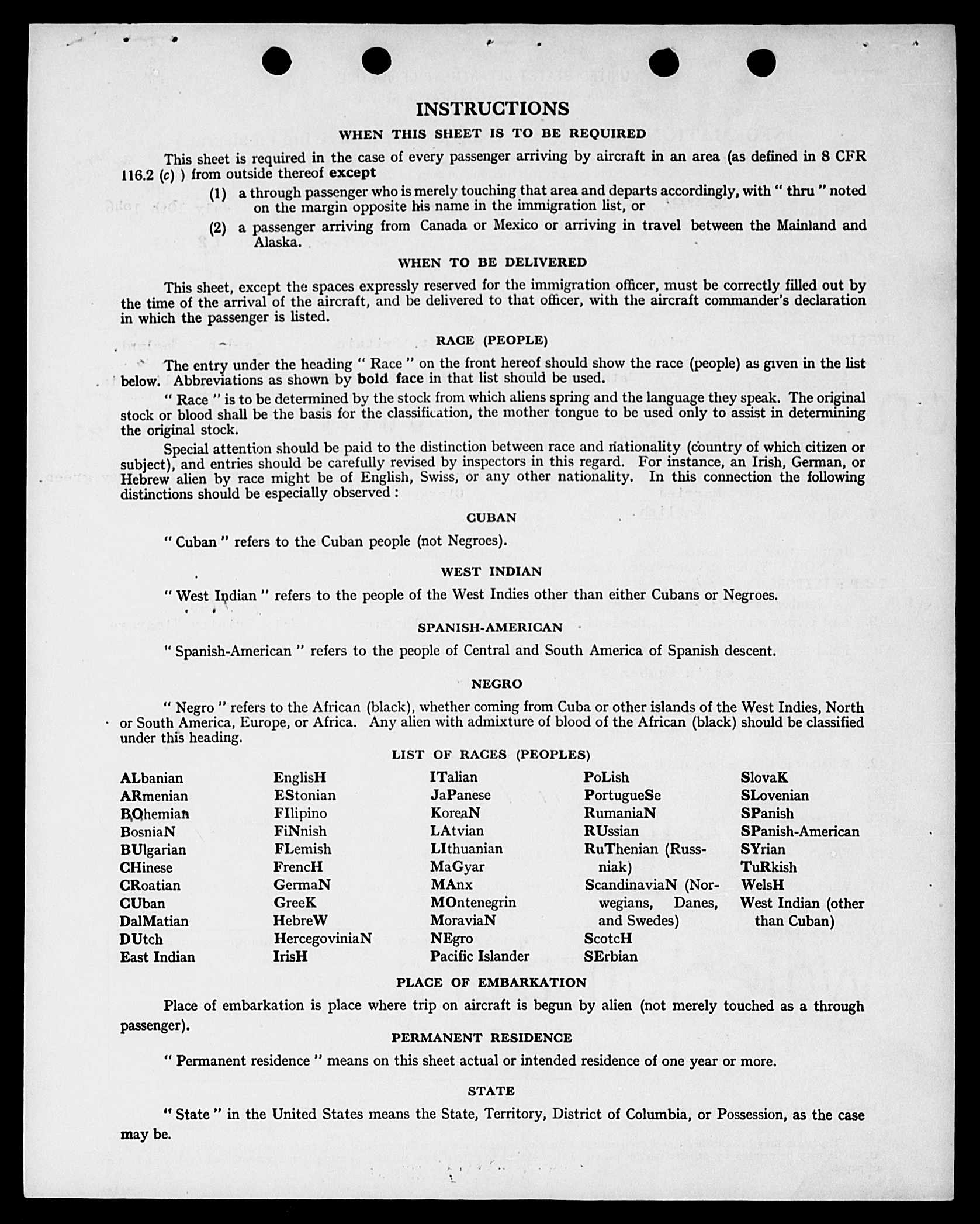 INSTRUCTIONS

WHEN THIS SHEET IS TO BE REQUIRED

This sheet is required in the case of every passenger arriving by aircraft in an area (as defined in 8 CFR 116.2 (c) ) from outside thereof except

(1) a through passenger who is merely touching that area and departs accordingly, with " thru " noted on the margin opposite his name in the immigration list, or

(2) a passenger arriving from Canada or Mexico or arriving in travel between the Mainland and Alaska.

WHEN TO BE DELIVERED

This sheet, except the spaces expressly reserved for the immigration officer, must be correctly filled out by the time of the arrival of the aircraft, and be delivered to that officer, with the aircraft commander's declaration in which the passenger is listed.

RACE (PEOPLE)

The entry under the heading " Race " on the front hereof should show the race (people) as given in the list below. Abbreviations as shown by bold face in that list should be used.

" Race " is to be determined by the stock from which aliens spring and the language they speak. The original stock or blood shall be the basis for the classification, the mother tongue to be used only to assist in determining the original stock.

Special attention should be paid to the distinction between race and nationality (country of which citizen or subject), and entries should be carefully revised by inspectors in this regard. For instance, an Irish, German, or Hebrew alien by race might be of English, Swiss, or any other nationality. In this connection the following distinctions should be especially observed :

CUBAN

" Cuban " refers to the Cuban people (not Negroes).

WEST INDIAN

" West Indian " refers to the people of the West Indies other than either Cubans or Negroes.

SPANISH-AMERICAN

" Spanish-American " refers to the people of Central and South America of Spanish descent.

NEGRO

" Negro " refers to the African (black), whether coming from Cuba or other islands of the West Indies, North or South America, Europe, or Africa. Any alien with admixture of blood of the African (black) should be classified under this heading.

LIST OF RACES (PEOPLES)

ALbanian
ARmenian
BOhemian
BosniaN
BUlgarian
CHinese
CRoatian
CUban
DalMatian
DUtch
East Indian

EnglisH
EStonian
FIlipino
FiNnish
FLemish
FrencH
GermaN
GreeK
HebreW
HercegoviniaN
IrisH

ITalian
JaPanese
KoreaN
LAtvian
LIthuanian
MaGyar
MAnx
MOntenegrin
MoraviaN
NEgro
Pacific Islander

PoLish
PortugueSe
RumaniaN
RUssian
RuThenian (Russniak)
ScandinaviaN (Norwegians, Danes, and Swedes)
ScotcH
SErbian

SlovaK
SLovenian
SPanish
SPanish-American
SYrian
TuRkish
WelsH
West Indian (other than Cuban)

PLACE OF EMBARKATION

Place of embarkation is place where trip on aircraft is begun by alien (not merely touched as a through passenger).

PERMANENT RESIDENCE

" Permanent residence " means on this sheet actual or intended residence of one year or more.

STATE

" State " in the United States means the State, Territory, District of Columbia, or Possession, as the case may be.